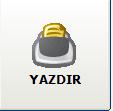 YAZDIR